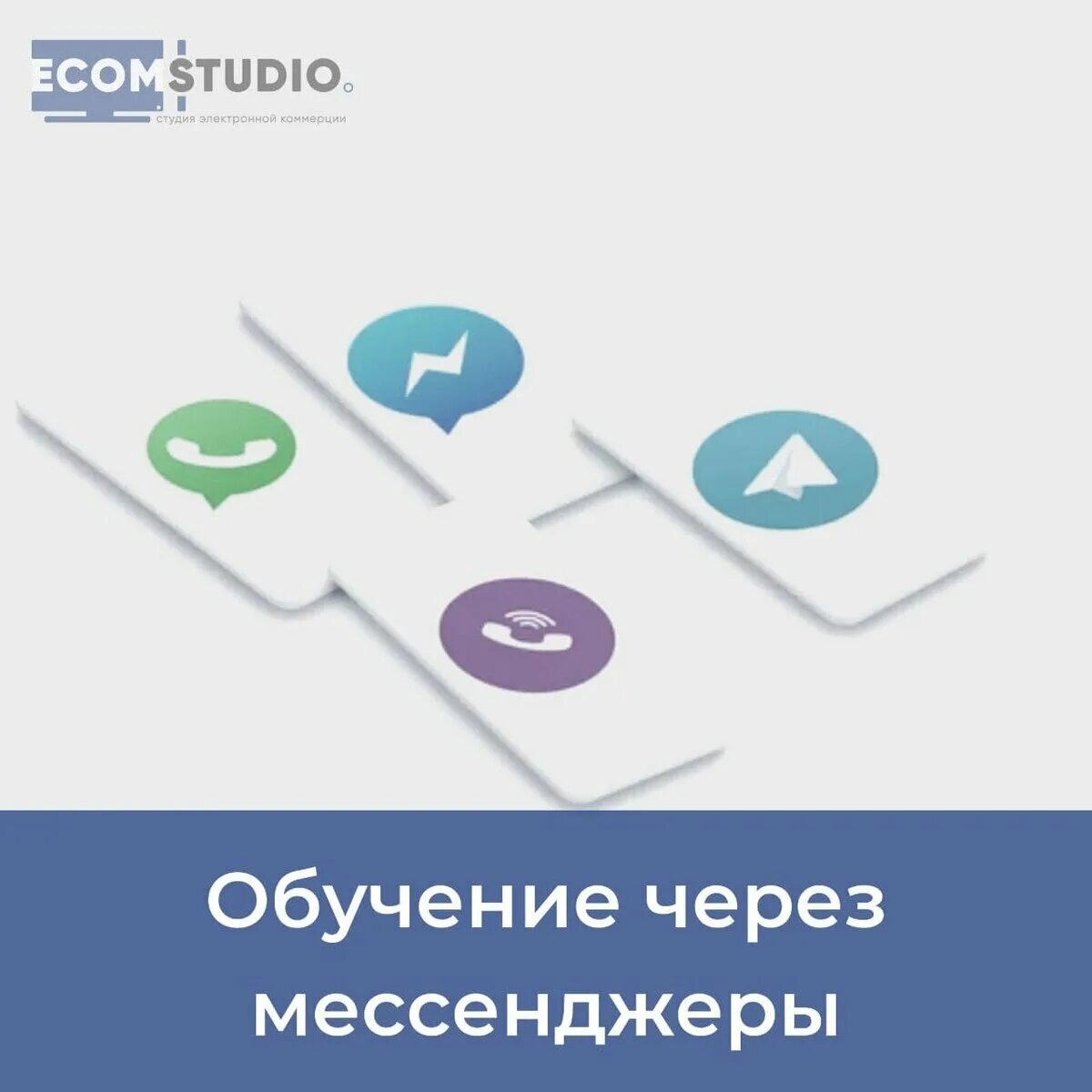 ECOMSTUDIO
студия электронной коммерции

Обучение через мессенджеры